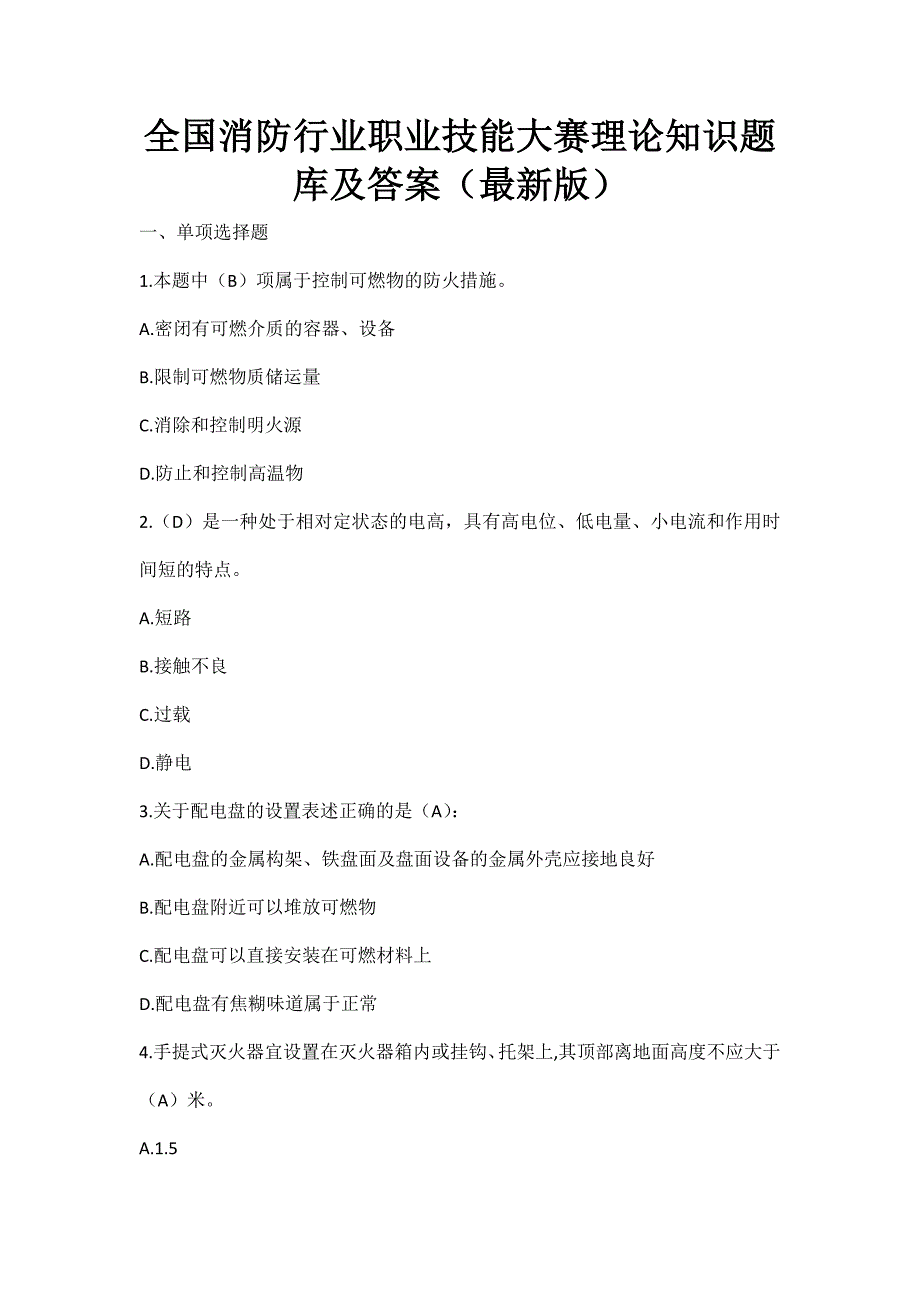 全国消防行业职业技能大赛理论知识题库及答案（最新版）

一、单项选择题

1.本题中（B）项属于控制可燃物的防火措施。

A.密闭有可燃介质的容器、设备

B.限制可燃物质储运量

C.消除和控制明火源

D.防止和控制高温物

2.（D）是一种处于相对定状态的电高，具有高电位、低电量、小电流和作用时间短的特点。

A.短路

B.接触不良

C.过载

D.静电

3.关于配电盘的设置表述正确的是（A）：

A.配电盘的金属构架、铁盘面及盘面设备的金属外壳应接地良好

B.配电盘附近可以堆放可燃物

C.配电盘可以直接安装在可燃材料上

D.配电盘有焦糊味道属于正常

4.手提式灭火器宜设置在灭火器箱内或挂钩、托架上,其顶部离地面高度不应大于（A）米。

A.1.5